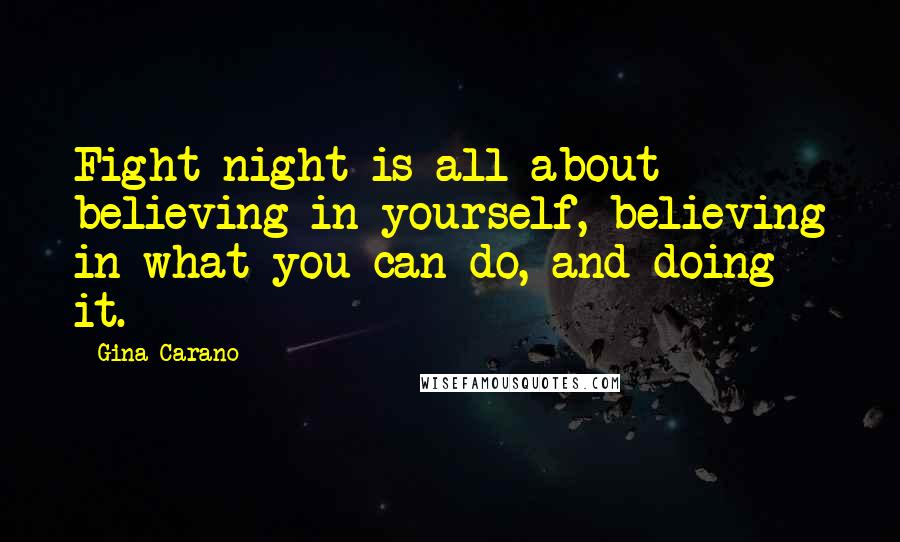 Fight night is all about believing in yourself, believing in what you can do, and doing it.

Gina Carano

WISEFAMOUSQUOTES.COM